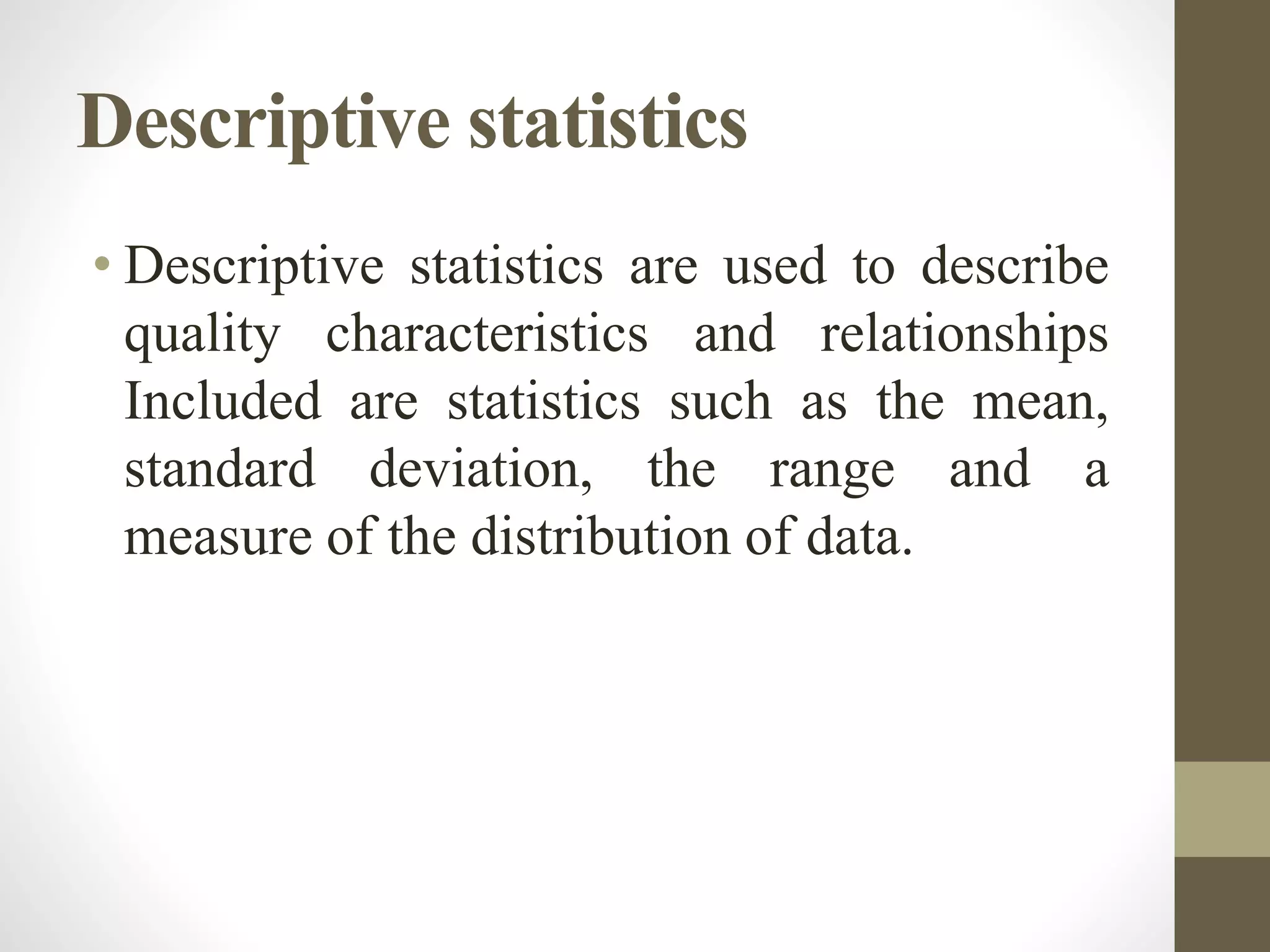 Descriptive statistics

• Descriptive statistics are used to describe quality characteristics and relationships Included are statistics such as the mean, standard deviation, the range and a measure of the distribution of data.